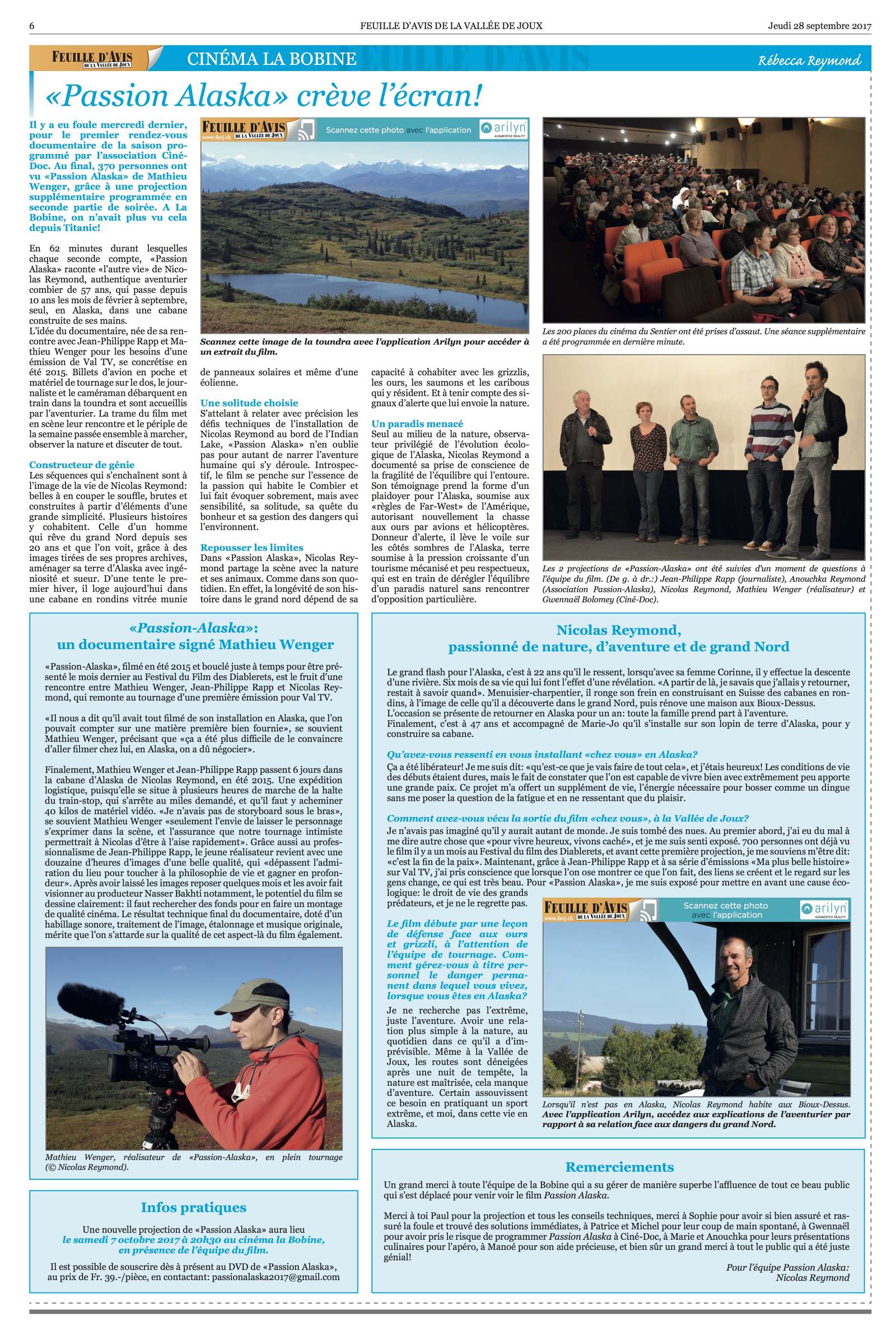 6 FEUILLE D'AVIS DE LA VALLÉE DE JOUX Jeudi 28 septembre 2017

FEUILLE D'AVIS DE LA VALLÉE DE JOUX

CINÉMA LA BOBINE

Rébecca Reymond

«Passion Alaska» crève l'écran!

Il y a eu foule mercredi dernier, pour le premier rendez-vous documentaire de la saison programmé par l'association Ciné-Doc. Au final, 370 personnes ont vu «Passion Alaska» de Mathieu Wenger, grâce à une projection supplémentaire programmée en seconde partie de soirée. A La Bobine, on n'avait plus vu cela depuis Titanic!

En 62 minutes durant lesquelles chaque seconde compte, «Passion Alaska» raconte «l'autre vie» de Nicolas Reymond, authentique aventurier combier de 57 ans, qui passe depuis 10 ans les mois de février à septembre, seul, en Alaska, dans une cabane construite de ses mains.
L'idée du documentaire, née de sa rencontre avec Jean-Philippe Rapp et Mathieu Wenger pour les besoins d'une émission de Val TV, se concrétise en été 2015. Billets d'avion en poche et matériel de tournage sur le dos, le journaliste et le caméraman débarquent en train dans la toundra et sont accueillis par l'aventurier. La trame du film met en scène leur rencontre et le périple de la semaine passée ensemble à marcher, observer la nature et discuter de tout.

Constructeur de génie
Les séquences qui s'enchaînent sont à l'image de la vie de Nicolas Reymond: belles à en couper le souffle, brutes et construites à partir d'éléments d'une grande simplicité. Plusieurs histoires y cohabitent. Celle d'un homme qui rêve du grand Nord depuis ses 20 ans et que l'on voit, grâce à des images tirées de ses propres archives, aménager sa terre d'Alaska avec ingéniosité et sueur. D'une tente le premier hiver, il loge aujourd'hui dans une cabane en rondins vitrée munie de panneaux solaires et même d'une éolienne.

Une solitude choisie
S'attelant à relater avec précision les défis techniques de l'installation de Nicolas Reymond au bord de l'Indian Lake, «Passion Alaska» n'en oublie pas pour autant de narrer l'aventure humaine qui s'y déroule. Introspectif, le film se penche sur l'essence de la passion qui habite le Combier et lui fait évoquer sobrement, mais avec sensibilité, sa solitude, sa quête du bonheur et sa gestion des dangers qui l'environnent.

Repousser les limites
Dans «Passion Alaska», Nicolas Reymond partage la scène avec la nature et ses animaux. Comme dans son quotidien. En effet, la longévité de son histoire dans le grand nord dépend de sa capacité à cohabiter avec les grizzlis, les ours, les saumons et les caribous qui y résident. Et à tenir compte des signaux d'alerte que lui envoie la nature.

Un paradis menacé
Seul au milieu de la nature, observateur privilégié de l'évolution écologique de l'Alaska, Nicolas Reymond a documenté sa prise de conscience de la fragilité de l'équilibre qui l'entoure. Son témoignage prend la forme d'un plaidoyer pour l'Alaska, soumise aux «règles de Far-West» de l'Amérique, autorisant nouvellement la chasse aux ours par avions et hélicoptères. Donneur d'alerte, il lève le voile sur les côtés sombres de l'Alaska, terre soumise à la pression croissante d'un tourisme mécanisé et peu respectueux, qui est en train de dérégler l'équilibre d'un paradis naturel sans rencontrer d'opposition particulière.

FEUILLE D'AVIS DE LA VALLÉE DE JOUX www.favj.ch Scannez cette photo avec l'application arilyn AUGMENTED REALITY

Scannez cette image de la toundra avec l'application Arilyn pour accéder à un extrait du film.

Les 200 places du cinéma du Sentier ont été prises d'assaut. Une séance supplémentaire a été programmée en dernière minute.

Les 2 projections de «Passion-Alaska» ont été suivies d'un moment de questions à l'équipe du film. (De g. à dr.:) Jean-Philippe Rapp (journaliste), Anouchka Reymond (Association Passion-Alaska), Nicolas Reymond, Mathieu Wenger (réalisateur) et Gwennaël Bolomey (Ciné-Doc).

«Passion-Alaska»:
un documentaire signé Mathieu Wenger

«Passion-Alaska», filmé en été 2015 et bouclé juste à temps pour être présenté le mois dernier au Festival du Film des Diablerets, est le fruit d'une rencontre entre Mathieu Wenger, Jean-Philippe Rapp et Nicolas Reymond, qui remonte au tournage d'une première émission pour Val TV.

«Il nous a dit qu'il avait tout filmé de son installation en Alaska, que l'on pouvait compter sur une matière première bien fournie», se souvient Mathieu Wenger, précisant que «ça a été plus difficile de le convaincre d'aller filmer chez lui, en Alaska, on a dû négocier».

Finalement, Mathieu Wenger et Jean-Philippe Rapp passent 6 jours dans la cabane d'Alaska de Nicolas Reymond, en été 2015. Une expédition logistique, puisqu'elle se situe à plusieurs heures de marche de la halte du train-stop, qui s'arrête au miles demandé, et qu'il faut y acheminer 40 kilos de matériel vidéo. «Je n'avais pas de storyboard sous le bras», se souvient Mathieu Wenger «seulement l'envie de laisser le personnage s'exprimer dans la scène, et l'assurance que notre tournage intimiste permettrait à Nicolas d'être à l'aise rapidement». Grâce aussi au professionnalisme de Jean-Philippe Rapp, le jeune réalisateur revient avec une douzaine d'heures d'images d'une belle qualité, qui «dépassent l'admiration du lieu pour toucher à la philosophie de vie et gagner en profondeur». Après avoir laissé les images reposer quelques mois et les avoir fait visionner au producteur Nasser Bakhti notamment, le potentiel du film se dessine clairement: il faut rechercher des fonds pour en faire un montage de qualité cinéma. Le résultat technique final du documentaire, doté d'un habillage sonore, traitement de l'image, étalonnage et musique originale, mérite que l'on s'attarde sur la qualité de cet aspect-là du film également.

Mathieu Wenger, réalisateur de «Passion-Alaska», en plein tournage (© Nicolas Reymond).

Infos pratiques

Une nouvelle projection de «Passion Alaska» aura lieu
le samedi 7 octobre 2017 à 20h30 au cinéma la Bobine, en présence de l'équipe du film.

Il est possible de souscrire dès à présent au DVD de «Passion Alaska», au prix de Fr. 39.-/pièce, en contactant: passionalaska2017@gmail.com

Nicolas Reymond,
passionné de nature, d'aventure et de grand Nord

Le grand flash pour l'Alaska, c'est à 22 ans qu'il le ressent, lorsqu'avec sa femme Corinne, il y effectue la descente d'une rivière. Six mois de sa vie qui lui font l'effet d'une révélation. «A partir de là, je savais que j'allais y retourner, restait à savoir quand». Menuisier-charpentier, il ronge son frein en construisant en Suisse des cabanes en rondins, à l'image de celle qu'il a découverte dans le grand Nord, puis rénove une maison aux Bioux-Dessus.
L'occasion se présente de retourner en Alaska pour un an: toute la famille prend part à l'aventure.
Finalement, c'est à 47 ans et accompagné de Marie-Jo qu'il s'installe sur son lopin de terre d'Alaska, pour y construire sa cabane.

Qu'avez-vous ressenti en vous installant «chez vous» en Alaska?
Ça a été libérateur! Je me suis dit: «qu'est-ce que je vais faire de tout cela», et j'étais heureux! Les conditions de vie des débuts étaient dures, mais le fait de constater que l'on est capable de vivre bien avec extrêmement peu apporte une grande paix. Ce projet m'a offert un supplément de vie, l'énergie nécessaire pour bosser comme un dingue sans me poser la question de la fatigue et en ne ressentant que du plaisir.

Comment avez-vous vécu la sortie du film «chez vous», à la Vallée de Joux?
Je n'avais pas imaginé qu'il y aurait autant de monde. Je suis tombé des nues. Au premier abord, j'ai eu du mal à me dire autre chose que «pour vivre heureux, vivons caché», et je me suis senti exposé. 700 personnes ont déjà vu le film il y a un mois au Festival du film des Diablerets, et avant cette première projection, je me souviens m'être dit: «c'est la fin de la paix». Maintenant, grâce à Jean-Philippe Rapp et à sa série d'émissions «Ma plus belle histoire» sur Val TV, j'ai pris conscience que lorsque l'on ose montrer ce que l'on fait, des liens se créent et le regard sur les gens change, ce qui est très beau. Pour «Passion Alaska», je me suis exposé pour mettre en avant une cause écologique: le droit de vie des grands prédateurs, et je ne le regrette pas.

Le film débute par une leçon de défense face aux ours et grizzli, à l'attention de l'équipe de tournage. Comment gérez-vous à titre personnel le danger permanent dans lequel vous vivez, lorsque vous êtes en Alaska?
Je ne recherche pas l'extrême, juste l'aventure. Avoir une relation plus simple à la nature, au quotidien dans ce qu'il a d'imprévisible. Même à la Vallée de Joux, les routes sont déneigées après une nuit de tempête, la nature est maîtrisée, cela manque d'aventure. Certain assouvissent ce besoin en pratiquant un sport extrême, et moi, dans cette vie en Alaska.

FEUILLE D'AVIS DE LA VALLÉE DE JOUX www.favj.ch Scannez cette photo avec l'application arilyn AUGMENTED REALITY

Lorsqu'il n'est pas en Alaska, Nicolas Reymond habite aux Bioux-Dessus. Avec l'application Arilyn, accédez aux explications de l'aventurier par rapport à sa relation face aux dangers du grand Nord.

Remerciements

Un grand merci à toute l'équipe de la Bobine qui a su gérer de manière superbe l'affluence de tout ce beau public qui s'est déplacé pour venir voir le film Passion Alaska.

Merci à toi Paul pour la projection et tous les conseils techniques, merci à Sophie pour avoir si bien assuré et rassuré la foule et trouvé des solutions immédiates, à Patrice et Michel pour leur coup de main spontané, à Gwennaël pour avoir pris le risque de programmer Passion Alaska à Ciné-Doc, à Marie et Anouchka pour leurs présentations culinaires pour l'apéro, à Manoé pour son aide précieuse, et bien sûr un grand merci à tout le public qui a été juste génial!

Pour l'équipe Passion Alaska:
Nicolas Reymond